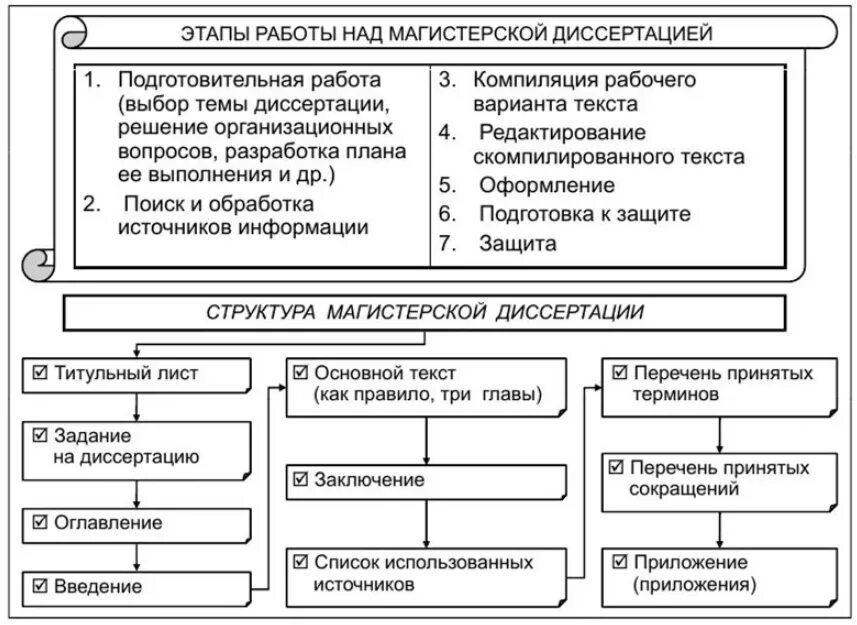 ЭТАПЫ РАБОТЫ НАД МАГИСТЕРСКОЙ ДИССЕРТАЦИЕЙ

1. Подготовительная работа (выбор темы диссертации, решение организационных вопросов, разработка плана ее выполнения и др.)
2. Поиск и обработка источников информации

3. Компиляция рабочего варианта текста
4. Редактирование скомпилированного текста
5. Оформление
6. Подготовка к защите
7. Защита

СТРУКТУРА МАГИСТЕРСКОЙ ДИССЕРТАЦИИ

☑ Титульный лист
☑ Задание на диссертацию
☑ Оглавление
☑ Введение

☑ Основной текст (как правило, три главы)
☑ Заключение
☑ Список использованных источников

☑ Перечень принятых терминов
☑ Перечень принятых сокращений
☑ Приложение (приложения)